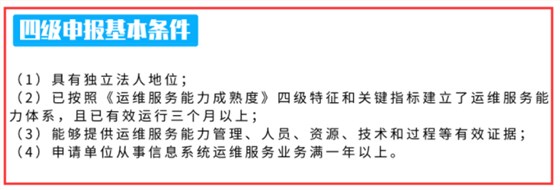 四级申报基本条件

（1）具有独立法人地位；
（2）已按照《运维服务能力成熟度》四级特征和关键指标建立了运维服务能力体系，且已有效运行三个月以上；
（3）能够提供运维服务能力管理、人员、资源、技术和过程等有效证据；
（4）申请单位从事信息系统运维服务业务满一年以上。